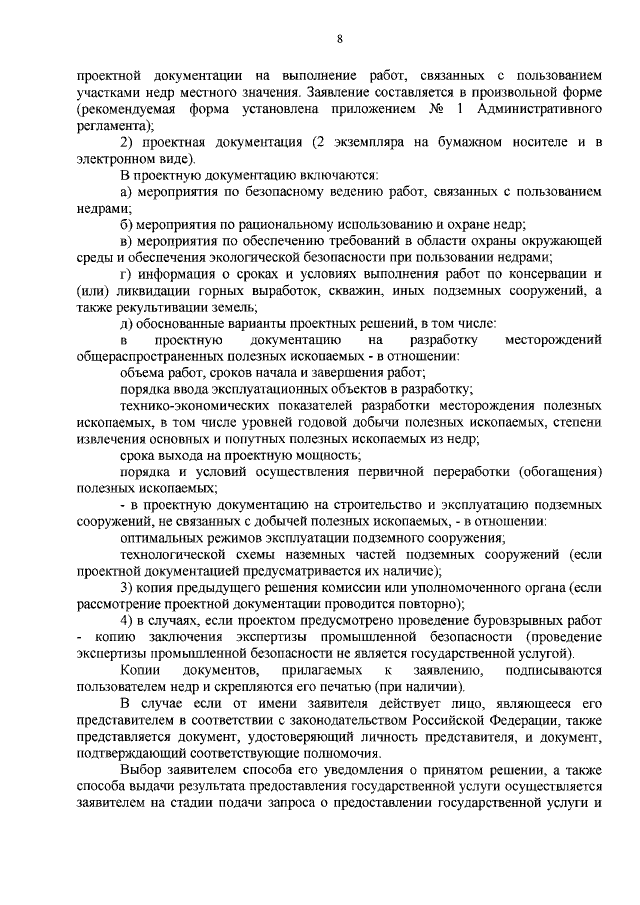 8

проектной документации на выполнение работ, связанных с пользованием участками недр местного значения. Заявление составляется в произвольной форме (рекомендуемая форма установлена приложением № 1 Административного регламента);

2) проектная документация (2 экземпляра на бумажном носителе и в электронном виде).

В проектную документацию включаются:

а) мероприятия по безопасному ведению работ, связанных с пользованием недрами;

б) мероприятия по рациональному использованию и охране недр;

в) мероприятия по обеспечению требований в области охраны окружающей среды и обеспечения экологической безопасности при пользовании недрами;

г) информация о сроках и условиях выполнения работ по консервации и (или) ликвидации горных выработок, скважин, иных подземных сооружений, а также рекультивации земель;

д) обоснованные варианты проектных решений, в том числе:

в проектную документацию на разработку месторождений общераспространенных полезных ископаемых - в отношении:

объема работ, сроков начала и завершения работ;

порядка ввода эксплуатационных объектов в разработку;

технико-экономических показателей разработки месторождения полезных ископаемых, в том числе уровней годовой добычи полезных ископаемых, степени извлечения основных и попутных полезных ископаемых из недр;

срока выхода на проектную мощность;

порядка и условий осуществления первичной переработки (обогащения) полезных ископаемых;

- в проектную документацию на строительство и эксплуатацию подземных сооружений, не связанных с добычей полезных ископаемых, - в отношении:

оптимальных режимов эксплуатации подземного сооружения;

технологической схемы наземных частей подземных сооружений (если проектной документацией предусматривается их наличие);

3) копия предыдущего решения комиссии или уполномоченного органа (если рассмотрение проектной документации проводится повторно);

4) в случаях, если проектом предусмотрено проведение буровзрывных работ - копию заключения экспертизы промышленной безопасности (проведение экспертизы промышленной безопасности не является государственной услугой).

Копии документов, прилагаемых к заявлению, подписываются пользователем недр и скрепляются его печатью (при наличии).

В случае если от имени заявителя действует лицо, являющееся его представителем в соответствии с законодательством Российской Федерации, также представляется документ, удостоверяющий личность представителя, и документ, подтверждающий соответствующие полномочия.

Выбор заявителем способа его уведомления о принятом решении, а также способа выдачи результата предоставления государственной услуги осуществляется заявителем на стадии подачи запроса о предоставлении государственной услуги и